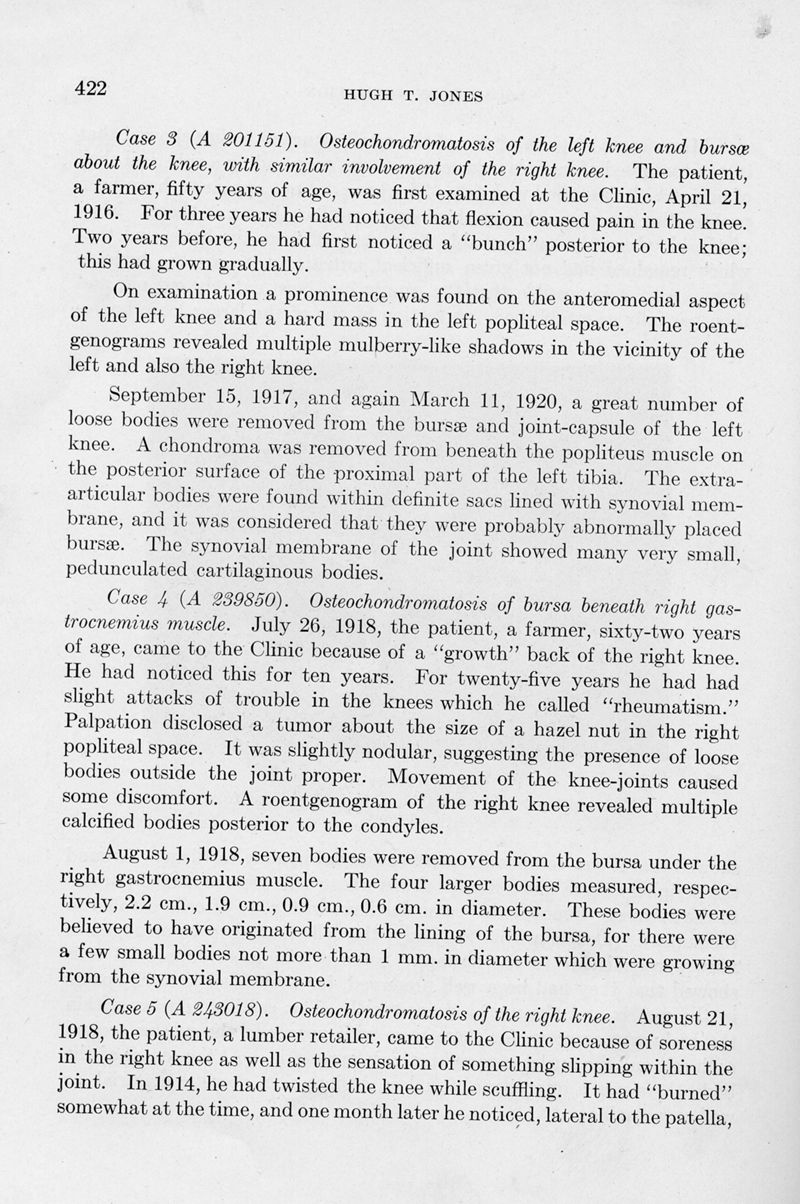 422 HUGH T. JONES

Case 3 (A 201151). Osteochondromatosis of the left knee and bursæ about the knee, with similar involvement of the right knee. The patient, a farmer, fifty years of age, was first examined at the Clinic, April 21, 1916. For three years he had noticed that flexion caused pain in the knee. Two years before, he had first noticed a "bunch" posterior to the knee; this had grown gradually.

On examination a prominence was found on the anteromedial aspect of the left knee and a hard mass in the left popliteal space. The roentgenograms revealed multiple mulberry-like shadows in the vicinity of the left and also the right knee.

September 15, 1917, and again March 11, 1920, a great number of loose bodies were removed from the bursæ and joint-capsule of the left knee. A chondroma was removed from beneath the popliteus muscle on the posterior surface of the proximal part of the left tibia. The extra-articular bodies were found within definite sacs lined with synovial membrane, and it was considered that they were probably abnormally placed bursæ. The synovial membrane of the joint showed many very small, pedunculated cartilaginous bodies.

Case 4 (A 239850). Osteochondromatosis of bursa beneath right gastrocnemius muscle. July 26, 1918, the patient, a farmer, sixty-two years of age, came to the Clinic because of a "growth" back of the right knee. He had noticed this for ten years. For twenty-five years he had had slight attacks of trouble in the knees which he called "rheumatism." Palpation disclosed a tumor about the size of a hazel nut in the right popliteal space. It was slightly nodular, suggesting the presence of loose bodies outside the joint proper. Movement of the knee-joints caused some discomfort. A roentgenogram of the right knee revealed multiple calcified bodies posterior to the condyles.

August 1, 1918, seven bodies were removed from the bursa under the right gastrocnemius muscle. The four larger bodies measured, respectively, 2.2 cm., 1.9 cm., 0.9 cm., 0.6 cm. in diameter. These bodies were believed to have originated from the lining of the bursa, for there were a few small bodies not more than 1 mm. in diameter which were growing from the synovial membrane.

Case 5 (A 243018). Osteochondromatosis of the right knee. August 21, 1918, the patient, a lumber retailer, came to the Clinic because of soreness in the right knee as well as the sensation of something slipping within the joint. In 1914, he had twisted the knee while scuffling. It had "burned" somewhat at the time, and one month later he noticed, lateral to the patella,